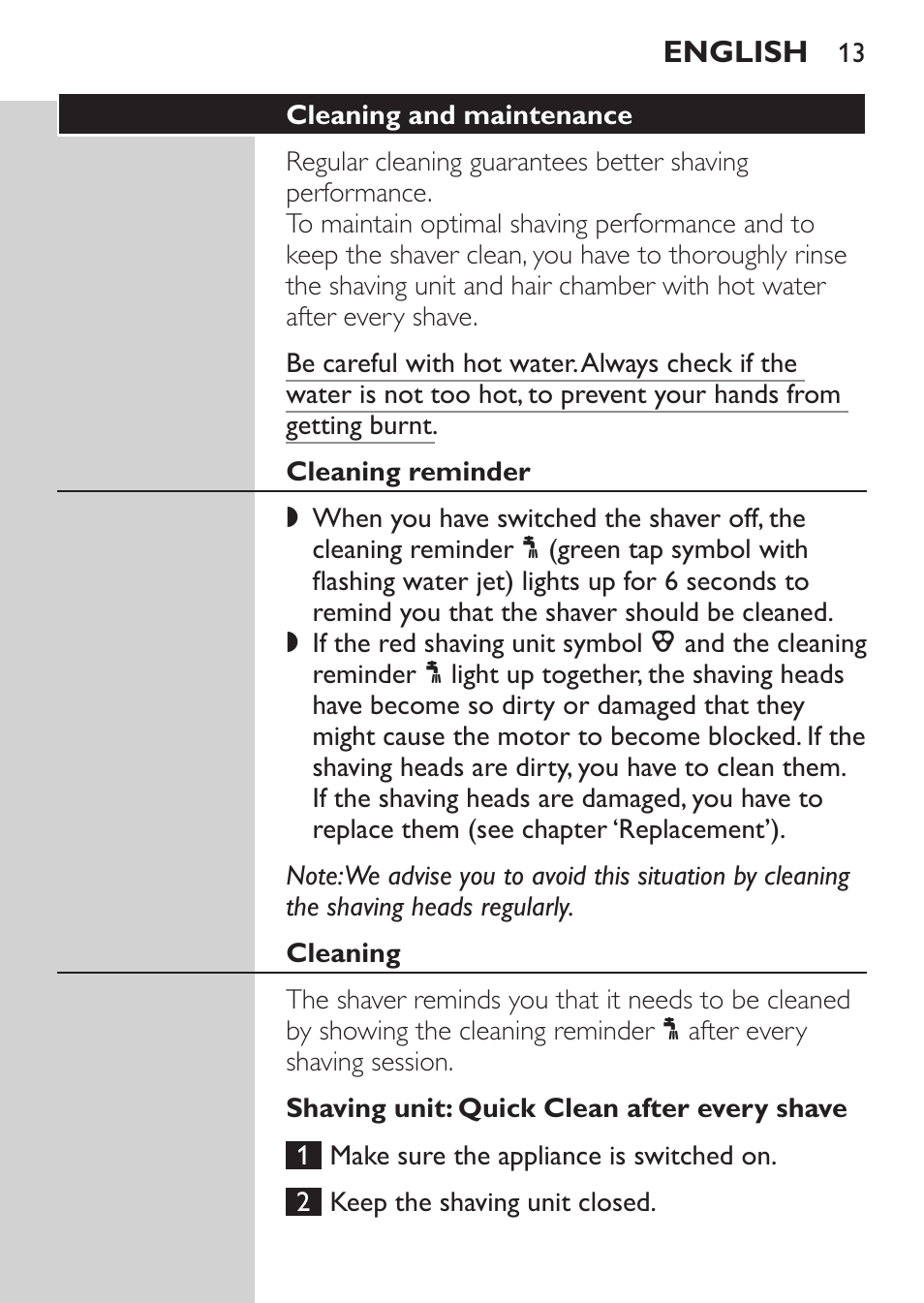 ENGLISH 13

Cleaning and maintenance

Regular cleaning guarantees better shaving performance.
To maintain optimal shaving performance and to keep the shaver clean, you have to thoroughly rinse the shaving unit and hair chamber with hot water after every shave.

Be careful with hot water. Always check if the water is not too hot, to prevent your hands from getting burnt.

Cleaning reminder

◗ When you have switched the shaver off, the cleaning reminder (green tap symbol with flashing water jet) lights up for 6 seconds to remind you that the shaver should be cleaned.
◗ If the red shaving unit symbol and the cleaning reminder light up together, the shaving heads have become so dirty or damaged that they might cause the motor to become blocked. If the shaving heads are dirty, you have to clean them. If the shaving heads are damaged, you have to replace them (see chapter 'Replacement').

Note: We advise you to avoid this situation by cleaning the shaving heads regularly.

Cleaning

The shaver reminds you that it needs to be cleaned by showing the cleaning reminder after every shaving session.

Shaving unit: Quick Clean after every shave

1 Make sure the appliance is switched on.

2 Keep the shaving unit closed.